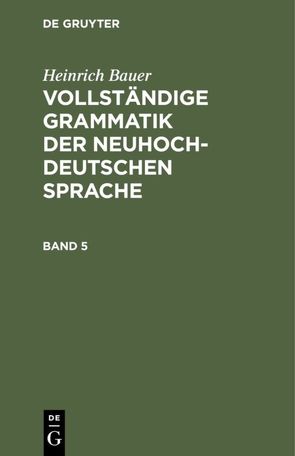 DE GRUYTER

Heinrich Bauer

VOLLSTÄNDIGE GRAMMATIK DER NEUHOCHDEUTSCHEN SPRACHE

BAND 5

DE
G